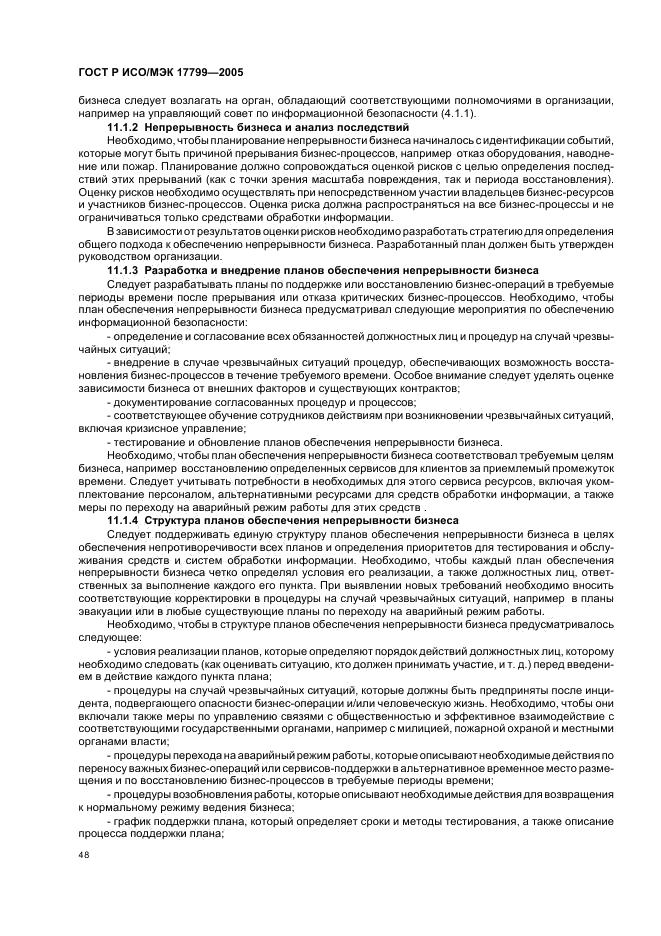 ГОСТ Р ИСО/МЭК 17799—2005

бизнеса следует возлагать на орган, обладающий соответствующими полномочиями в организации, например на управляющий совет по информационной безопасности (4.1.1).

11.1.2 Непрерывность бизнеса и анализ последствий

Необходимо, чтобы планирование непрерывности бизнеса начиналось с идентификации событий, которые могут быть причиной прерывания бизнес-процессов, например отказ оборудования, наводнение или пожар. Планирование должно сопровождаться оценкой рисков с целью определения последствий этих прерываний (как с точки зрения масштаба повреждения, так и периода восстановления). Оценку рисков необходимо осуществлять при непосредственном участии владельцев бизнес-ресурсов и участников бизнес-процессов. Оценка риска должна распространяться на все бизнес-процессы и не ограничиваться только средствами обработки информации.

В зависимости от результатов оценки рисков необходимо разработать стратегию для определения общего подхода к обеспечению непрерывности бизнеса. Разработанный план должен быть утвержден руководством организации.

11.1.3 Разработка и внедрение планов обеспечения непрерывности бизнеса

Следует разрабатывать планы по поддержке или восстановлению бизнес-операций в требуемые периоды времени после прерывания или отказа критических бизнес-процессов. Необходимо, чтобы план обеспечения непрерывности бизнеса предусматривал следующие мероприятия по обеспечению информационной безопасности:

- определение и согласование всех обязанностей должностных лиц и процедур на случай чрезвычайных ситуаций;

- внедрение в случае чрезвычайных ситуаций процедур, обеспечивающих возможность восстановления бизнес-процессов в течение требуемого времени. Особое внимание следует уделять оценке зависимости бизнеса от внешних факторов и существующих контрактов;

- документирование согласованных процедур и процессов;

- соответствующее обучение сотрудников действиям при возникновении чрезвычайных ситуаций, включая кризисное управление;

- тестирование и обновление планов обеспечения непрерывности бизнеса.

Необходимо, чтобы план обеспечения непрерывности бизнеса соответствовал требуемым целям бизнеса, например восстановлению определенных сервисов для клиентов за приемлемый промежуток времени. Следует учитывать потребности в необходимых для этого сервиса ресурсов, включая укомплектование персоналом, альтернативными ресурсами для средств обработки информации, а также меры по переходу на аварийный режим работы для этих средств .

11.1.4 Структура планов обеспечения непрерывности бизнеса

Следует поддерживать единую структуру планов обеспечения непрерывности бизнеса в целях обеспечения непротиворечивости всех планов и определения приоритетов для тестирования и обслуживания средств и систем обработки информации. Необходимо, чтобы каждый план обеспечения непрерывности бизнеса четко определял условия его реализации, а также должностных лиц, ответственных за выполнение каждого его пункта. При выявлении новых требований необходимо вносить соответствующие корректировки в процедуры на случай чрезвычайных ситуаций, например в планы эвакуации или в любые существующие планы по переходу на аварийный режим работы.

Необходимо, чтобы в структуре планов обеспечения непрерывности бизнеса предусматривалось следующее:

- условия реализации планов, которые определяют порядок действий должностных лиц, которому необходимо следовать (как оценивать ситуацию, кто должен принимать участие, и т. д.) перед введением в действие каждого пункта плана;

- процедуры на случай чрезвычайных ситуаций, которые должны быть предприняты после инцидента, подвергающего опасности бизнес-операции и/или человеческую жизнь. Необходимо, чтобы они включали также меры по управлению связями с общественностью и эффективное взаимодействие с соответствующими государственными органами, например с милицией, пожарной охраной и местными органами власти;

- процедуры перехода на аварийный режим работы, которые описывают необходимые действия по переносу важных бизнес-операций или сервисов-поддержки в альтернативное временное место размещения и по восстановлению бизнес-процессов в требуемые периоды времени;

- процедуры возобновления работы, которые описывают необходимые действия для возвращения к нормальному режиму ведения бизнеса;

- график поддержки плана, который определяет сроки и методы тестирования, а также описание процесса поддержки плана;

48